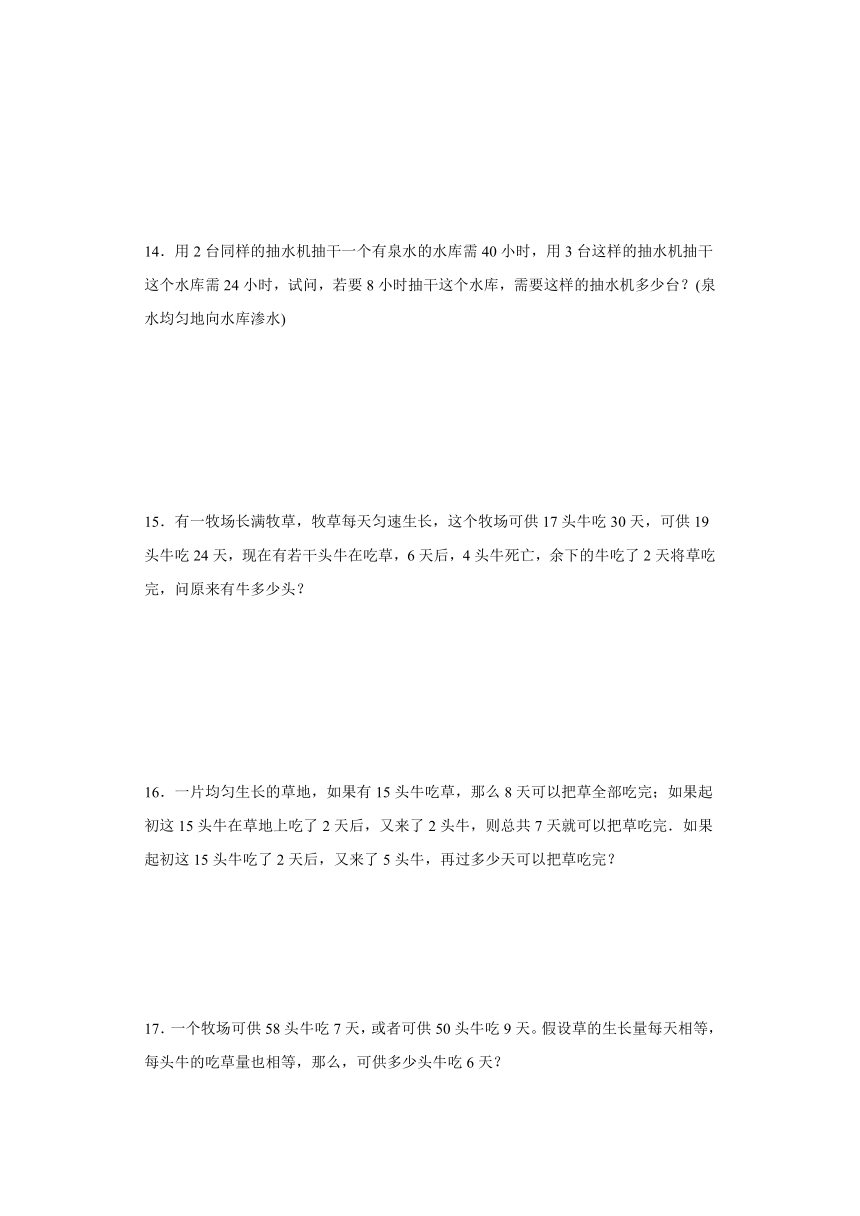 14．用 2 台同样的抽水机抽干一个有泉水的水库需 40 小时，用 3 台这样的抽水机抽干这个水库需 24 小时，试问，若要 8 小时抽干这个水库，需要这样的抽水机多少台？(泉水均匀地向水库渗水)

15．有一牧场长满牧草，牧草每天匀速生长，这个牧场可供 17 头牛吃 30 天，可供 19 头牛吃 24 天，现在有若干头牛在吃草，6 天后，4 头牛死亡，余下的牛吃了 2 天将草吃完，问原来有牛多少头？

16．一片均匀生长的草地，如果有 15 头牛吃草，那么 8 天可以把草全部吃完；如果起初这 15 头牛在草地上吃了 2 天后，又来了 2 头牛，则总共 7 天就可以把草吃完．如果起初这 15 头牛吃了 2 天后，又来了 5 头牛，再过多少天可以把草吃完？

17．一个牧场可供 58 头牛吃 7 天，或者可供 50 头牛吃 9 天。假设草的生长量每天相等，每头牛的吃草量也相等，那么，可供多少头牛吃 6 天？